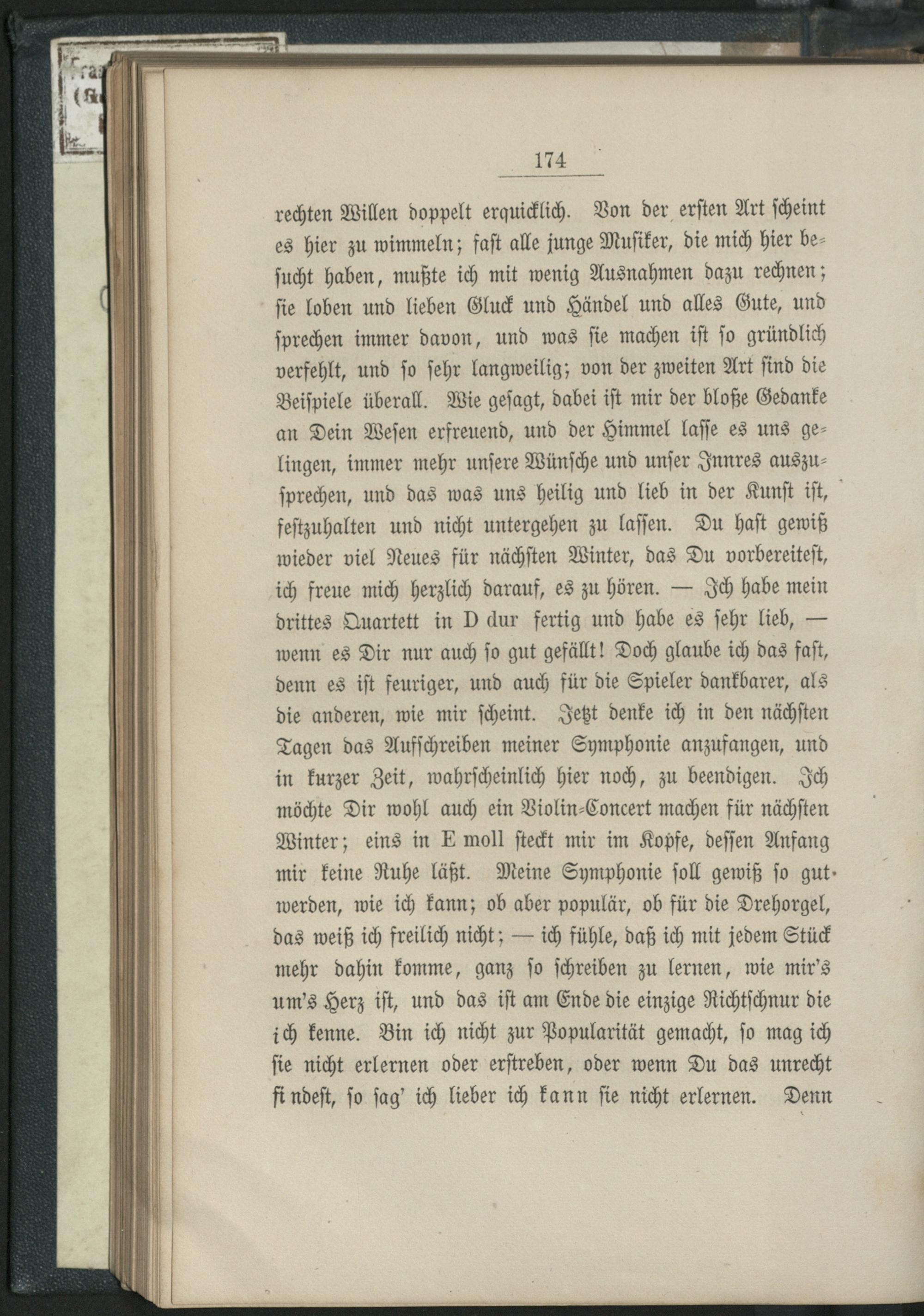 174

rechten Willen doppelt erquicklich. Von der ersten Art scheint es hier zu wimmeln; fast alle junge Musiker, die mich hier besucht haben, mußte ich mit wenig Ausnahmen dazu rechnen; sie loben und lieben Gluck und Händel und alles Gute, und sprechen immer davon, und was sie machen ist so gründlich verfehlt, und so sehr langweilig; von der zweiten Art sind die Beispiele überall. Wie gesagt, dabei ist mir der bloße Gedanke an Dein Wesen erfreuend, und der Himmel lasse es uns gelingen, immer mehr unsere Wünsche und unser Innres auszusprechen, und das was uns heilig und lieb in der Kunst ist, festzuhalten und nicht untergehen zu lassen. Du hast gewiß wieder viel Neues für nächsten Winter, das Du vorbereitest, ich freue mich herzlich darauf, es zu hören. — Ich habe mein drittes Quartett in D dur fertig und habe es sehr lieb, — wenn es Dir nur auch so gut gefällt! Doch glaube ich das fast, denn es ist feuriger, und auch für die Spieler dankbarer, als die anderen, wie mir scheint. Jetzt denke ich in den nächsten Tagen das Aufschreiben meiner Symphonie anzufangen, und in kurzer Zeit, wahrscheinlich hier noch, zu beendigen. Ich möchte Dir wohl auch ein Violin-Concert machen für nächsten Winter; eins in E moll steckt mir im Kopfe, dessen Anfang mir keine Ruhe läßt. Meine Symphonie soll gewiß so gut werden, wie ich kann; ob aber populär, ob für die Drehorgel, das weiß ich freilich nicht; — ich fühle, daß ich mit jedem Stück mehr dahin komme, ganz so schreiben zu lernen, wie mir's um's Herz ist, und das ist am Ende die einzige Richtschnur die ich kenne. Bin ich nicht zur Popularität gemacht, so mag ich sie nicht erlernen oder erstreben, oder wenn Du das unrecht findest, so sag' ich lieber ich kann sie nicht erlernen. Denn